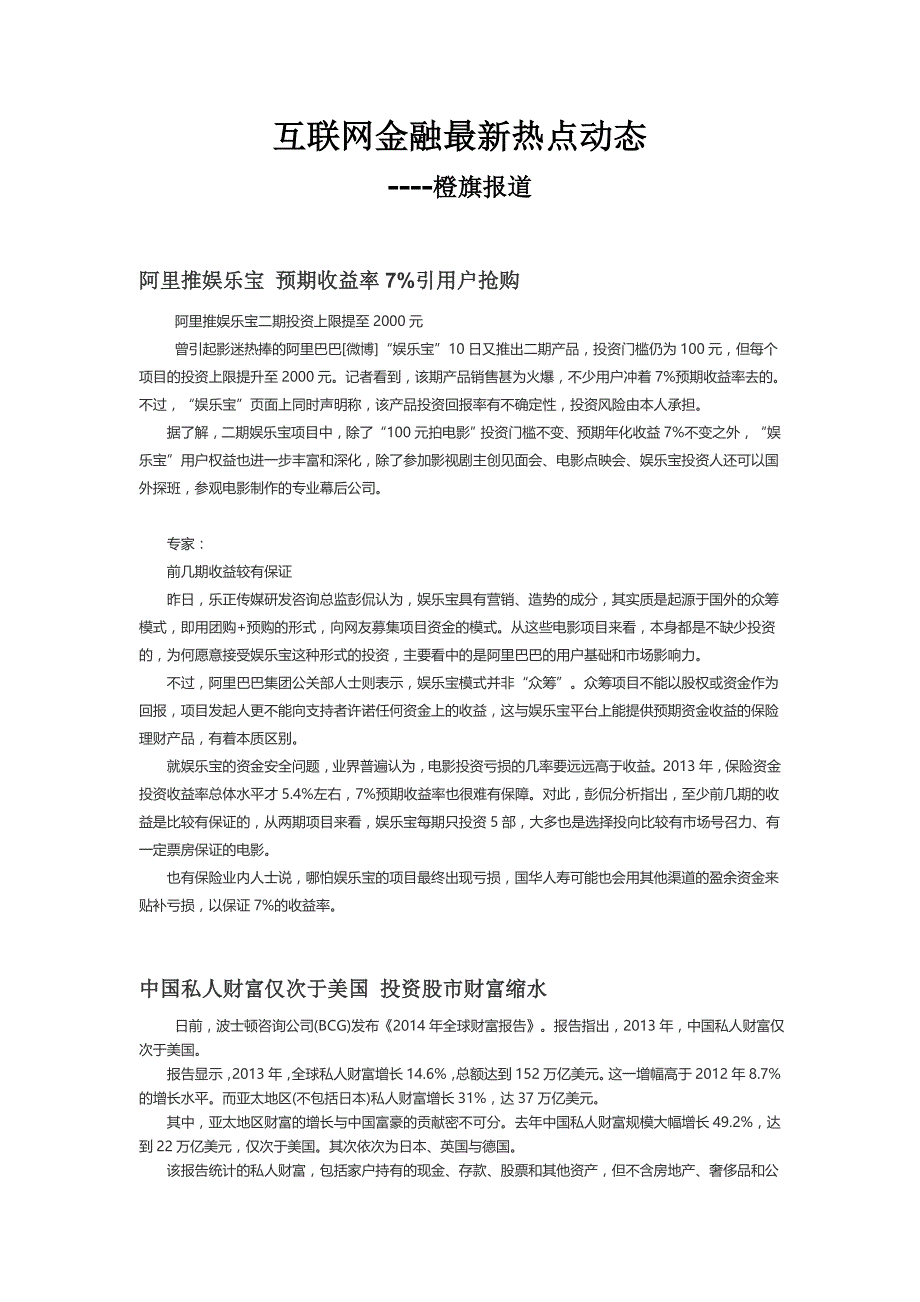 互联网金融最新热点动态

----橙旗报道

阿里推娱乐宝 预期收益率 7%引用户抢购

阿里推娱乐宝二期投资上限提至 2000 元

曾引起影迷热捧的阿里巴巴[微博]"娱乐宝"10 日又推出二期产品，投资门槛仍为 100 元，但每个项目的投资上限提升至 2000 元。记者看到，该期产品销售甚为火爆，不少用户冲着 7%预期收益率去的。不过，"娱乐宝"页面上同时声明称，该产品投资回报率有不确定性，投资风险由本人承担。

据了解，二期娱乐宝项目中，除了"100 元拍电影"投资门槛不变、预期年化收益 7%不变之外，"娱乐宝"用户权益也进一步丰富和深化，除了参加影视剧主创见面会、电影点映会、娱乐宝投资人还可以国外探班，参观电影制作的专业幕后公司。

专家：

前几期收益较有保证

昨日，乐正传媒研发咨询总监彭侃认为，娱乐宝具有营销、造势的成分，其实质是起源于国外的众筹模式，即用团购+预购的形式，向网友募集项目资金的模式。从这些电影项目来看，本身都是不缺少投资的，为何愿意接受娱乐宝这种形式的投资，主要看中的是阿里巴巴的用户基础和市场影响力。

不过，阿里巴巴集团公关部人士则表示，娱乐宝模式并非"众筹"。众筹项目不能以股权或资金作为回报，项目发起人更不能向支持者许诺任何资金上的收益，这与娱乐宝平台上能提供预期资金收益的保险理财产品，有着本质区别。

就娱乐宝的资金安全问题，业界普遍认为，电影投资亏损的几率要远远高于收益。2013 年，保险资金投资收益率总体水平才 5.4%左右，7%预期收益率也很难有保障。对此，彭侃分析指出，至少前几期的收益是比较有保证的，从两期项目来看，娱乐宝每期只投资 5 部，大多也是选择投向比较有市场号召力、有一定票房保证的电影。

也有保险业内人士说，哪怕娱乐宝的项目最终出现亏损，国华人寿可能也会用其他渠道的盈余资金来贴补亏损，以保证 7%的收益率。

中国私人财富仅次于美国 投资股市财富缩水

日前，波士顿咨询公司(BCG)发布《2014 年全球财富报告》。报告指出，2013 年，中国私人财富仅次于美国。

报告显示，2013 年，全球私人财富增长 14.6%，总额达到 152 万亿美元。这一增幅高于 2012 年 8.7%的增长水平。而亚太地区(不包括日本)私人财富增长 31%，达 37 万亿美元。

其中，亚太地区财富的增长与中国富豪的贡献密不可分。去年中国私人财富规模大幅增长 49.2%，达到 22 万亿美元，仅次于美国。其次依次为日本、英国与德国。

该报告统计的私人财富，包括家户持有的现金、存款、股票和其他资产，但不含房地产、奢侈品和公